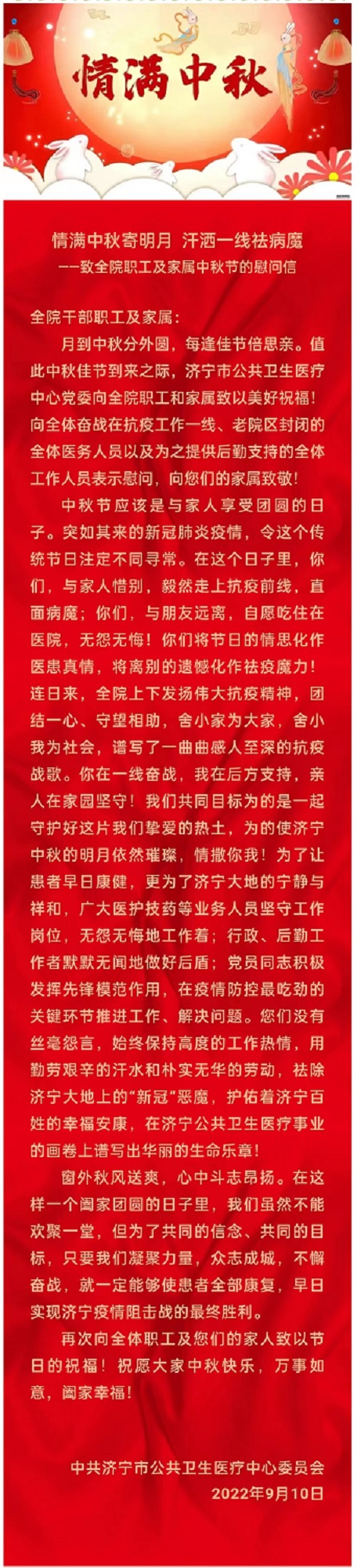 情满中秋

情满中秋寄明月 汗洒一线祛病魔
——致全院职工及家属中秋节的慰问信

全院干部职工及家属：

月到中秋分外圆，每逢佳节倍思亲。值此中秋佳节到来之际，济宁市公共卫生医疗中心党委向全院职工和家属致以美好祝福！向全体奋战在抗疫工作一线、老院区封闭的全体医务人员以及为之提供后勤支持的全体工作人员表示慰问，向您们的家属致敬！

中秋节应该是与家人享受团圆的日子。突如其来的新冠肺炎疫情，令这个传统节日注定不同寻常。在这个日子里，你们，与家人惜别，毅然走上抗疫前线，直面病魔；你们，与朋友远离，自愿吃住在医院，无怨无悔！你们将节日的情思化作医患真情，将离别的遗憾化作祛疫魔力！连日来，全院上下发扬伟大抗疫精神，团结一心、守望相助，舍小家为大家，舍小我为社会，谱写了一曲曲感人至深的抗疫战歌。你在一线奋战，我在后方支持，亲人在家园坚守！我们共同目标为的是一起守护好这片我们挚爱的热土，为的使济宁中秋的明月依然璀璨，情撒你我！为了让患者早日康健，更为了济宁大地的宁静与祥和，广大医护技药等业务人员坚守工作岗位，无怨无悔地工作着；行政、后勤工作者默默无闻地做好后盾；党员同志积极发挥先锋模范作用，在疫情防控最吃劲的关键环节推进工作、解决问题。您们没有丝毫怨言，始终保持高度的工作热情，用勤劳艰辛的汗水和朴实无华的劳动，祛除济宁大地上的“新冠”恶魔，护佑着济宁百姓的幸福安康，在济宁公共卫生医疗事业的画卷上谱写出华丽的生命乐章！

窗外秋风送爽，心中斗志昂扬。在这样一个阖家团圆的日子里，我们虽然不能欢聚一堂，但为了共同的信念、共同的目标，只要我们凝聚力量，众志成城，不懈奋战，就一定能够使患者全部康复，早日实现济宁疫情阻击战的最终胜利。

再次向全体职工及您们的家人致以节日的祝福！祝愿大家中秋快乐，万事如意，阖家幸福！

中共济宁市公共卫生医疗中心委员会
2022年9月10日